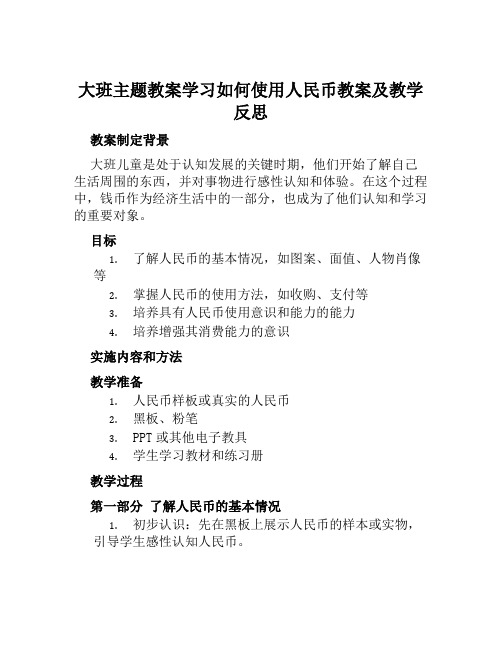 大班主题教案学习如何使用人民币教案及教学反思

教案制定背景

大班儿童是处于认知发展的关键时期，他们开始了解自己生活周围的东西，并对事物进行感性认知和体验。在这个过程中，钱币作为经济生活中的一部分，也成为了他们认知和学习的重要对象。

目标

1. 了解人民币的基本情况，如图案、面值、人物肖像等
2. 掌握人民币的使用方法，如收购、支付等
3. 培养具有人民币使用意识和能力的能力
4. 培养增强其消费能力的意识

实施内容和方法

教学准备

1. 人民币样板或真实的人民币
2. 黑板、粉笔
3. PPT 或其他电子教具
4. 学生学习教材和练习册

教学过程

第一部分 了解人民币的基本情况

1. 初步认识：先在黑板上展示人民币的样本或实物，引导学生感性认知人民币。